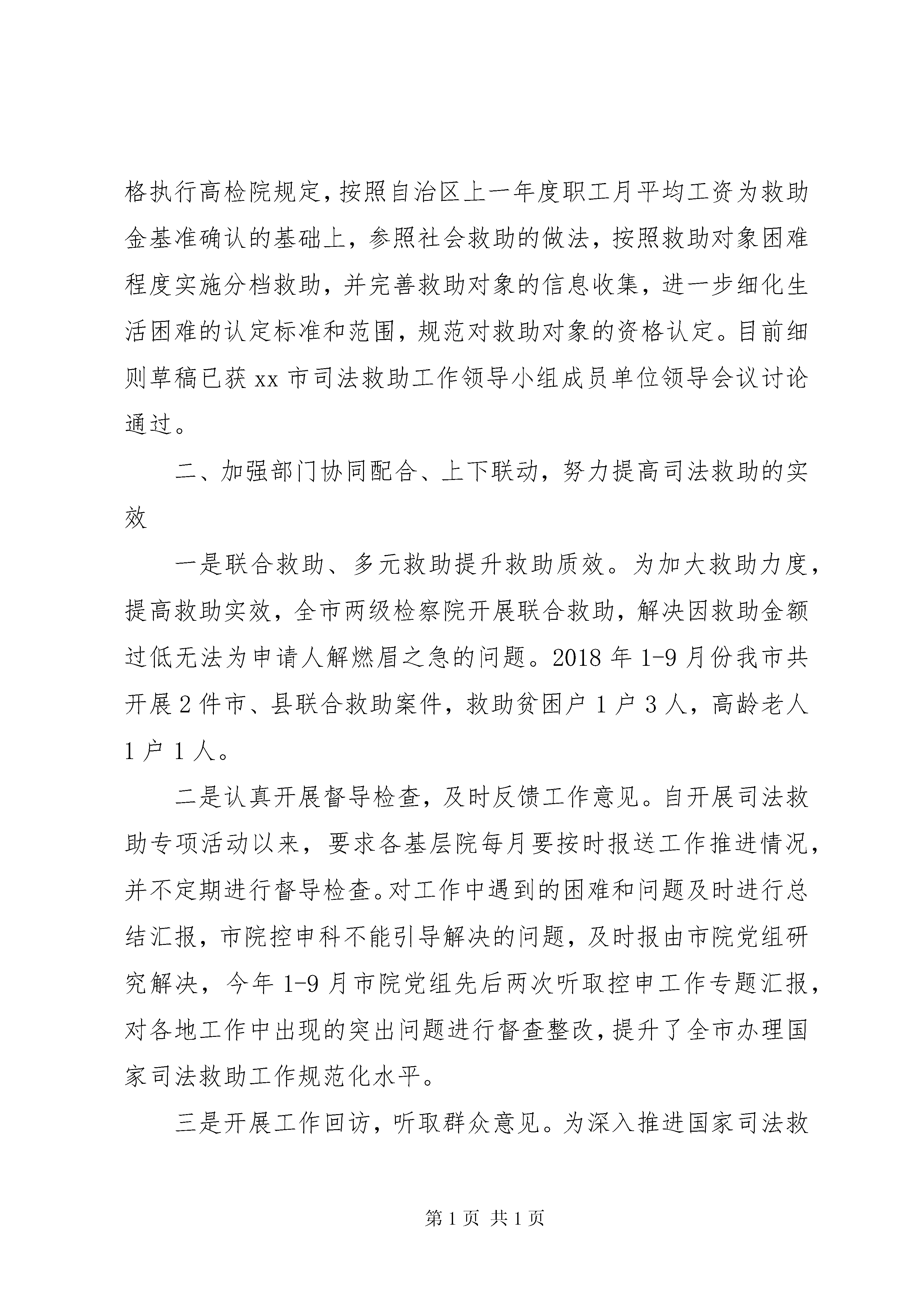 格执行高检院规定，按照自治区上一年度职工月平均工资为救助金基准确认的基础上，参照社会救助的做法，按照救助对象困难程度实施分档救助，并完善救助对象的信息收集，进一步细化生活困难的认定标准和范围，规范对救助对象的资格认定。目前细则草稿已获 xx 市司法救助工作领导小组成员单位领导会议讨论通过。

二、加强部门协同配合、上下联动，努力提高司法救助的实效

一是联合救助、多元救助提升救助质效。为加大救助力度，提高救助实效，全市两级检察院开展联合救助，解决因救助金额过低无法为申请人解燃眉之急的问题。2018 年 1-9 月份我市共开展 2 件市、县联合救助案件，救助贫困户 1 户 3 人，高龄老人 1 户 1 人。

二是认真开展督导检查，及时反馈工作意见。自开展司法救助专项活动以来，要求各基层院每月要按时报送工作推进情况，并不定期进行督导检查。对工作中遇到的困难和问题及时进行总结汇报，市院控申科不能引导解决的问题，及时报由市院党组研究解决，今年 1-9 月市院党组先后两次听取控申工作专题汇报，对各地工作中出现的突出问题进行督查整改，提升了全市办理国家司法救助工作规范化水平。

三是开展工作回访，听取群众意见。为深入推进国家司法救

第 1 页 共 1 页